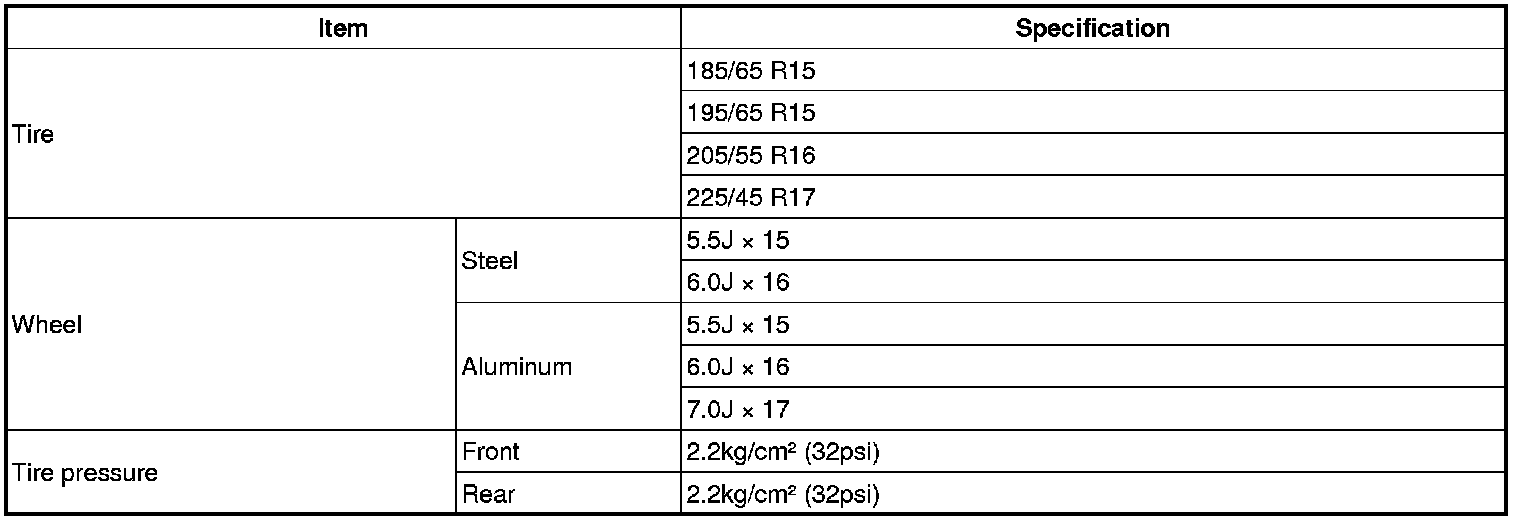 | Item | | Specification |
|---|---|---|
| Tire | | 185/65 R15 |
| | | 195/65 R15 |
| | | 205/55 R16 |
| | | 225/45 R17 |
| Wheel | Steel | 5.5J × 15 |
| | | 6.0J × 16 |
| | Aluminum | 5.5J × 15 |
| | | 6.0J × 16 |
| | | 7.0J × 17 |
| Tire pressure | Front | 2.2kg/cm² (32psi) |
| | Rear | 2.2kg/cm² (32psi) |